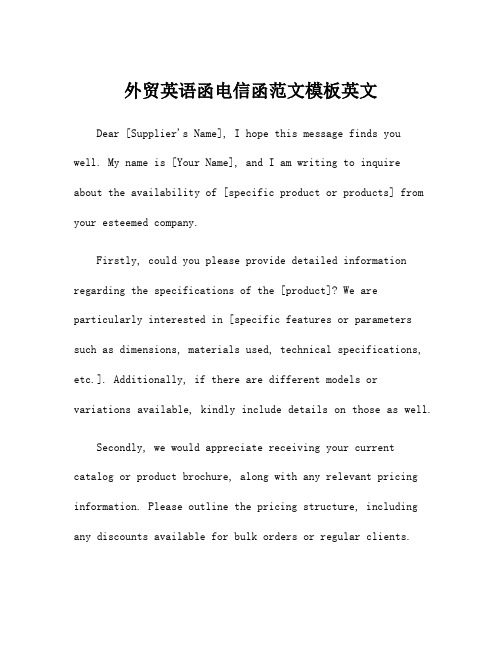 外贸英语函电信函范文模板英文

Dear [Supplier's Name], I hope this message finds you well. My name is [Your Name], and I am writing to inquire about the availability of [specific product or products] from your esteemed company.

Firstly, could you please provide detailed information regarding the specifications of the [product]? We are particularly interested in [specific features or parameters such as dimensions, materials used, technical specifications, etc.]. Additionally, if there are different models or variations available, kindly include details on those as well.

Secondly, we would appreciate receiving your current catalog or product brochure, along with any relevant pricing information. Please outline the pricing structure, including any discounts available for bulk orders or regular clients.